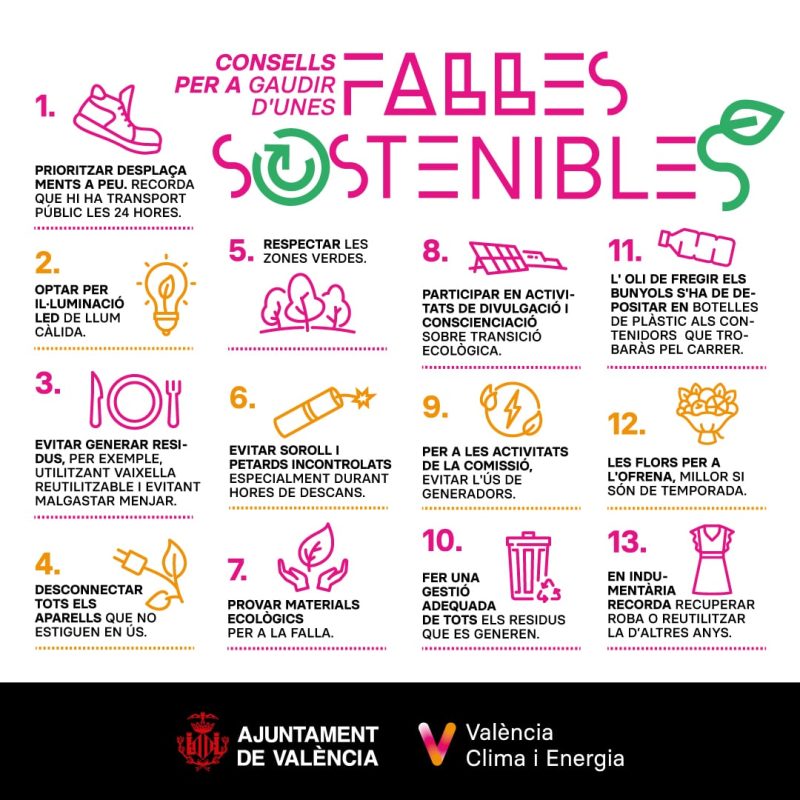 CONSELLS PER A GAUDIR D'UNES FALLES SOSTENIBLES

1.

PRIORITZAR DESPLAÇAMENTS A PEU. RECORDA QUE HI HA TRANSPORT PÚBLIC LES 24 HORES.

2.

OPTAR PER IL·LUMINACIÓ LED DE LLUM CÀLIDA.

3.

EVITAR GENERAR RESIDUS, PER EXEMPLE, UTILITZANT VAIXELLA REUTILITZABLE I EVITANT MALGASTAR MENJAR.

4.

DESCONNECTAR TOTS ELS APARELLS QUE NO ESTIGUEN EN ÚS.

5. RESPECTAR LES ZONES VERDES.

6.

EVITAR SOROLL I PETARDS INCONTROLATS ESPECIALMENT DURANT HORES DE DESCANS.

7.

PROVAR MATERIALS ECOLÒGICS PER A LA FALLA.

8.

PARTICIPAR EN ACTIVITATS DE DIVULGACIÓ I CONSCIENCIACIÓ SOBRE TRANSICIÓ ECOLÒGICA.

9.

PER A LES ACTIVITATS DE LA COMISSIÓ, EVITAR L'ÚS DE GENERADORS.

10.

FER UNA GESTIÓ ADEQUADA DE TOTS ELS RESIDUS QUE ES GENEREN.

11.

L' OLI DE FREGIR ELS BUNYOLS S'HA DE DEPOSITAR EN BOTELLES DE PLÀSTIC ALS CONTENIDORS QUE TROBARÀS PEL CARRER.

12.

LES FLORS PER A L'OFRENA, MILLOR SI SÓN DE TEMPORADA.

13.

EN INDUMENTÀRIA RECORDA RECUPERAR ROBA O REUTILITZAR LA D'ALTRES ANYS.

AJUNTAMENT DE VALÈNCIA

València Clima i Energia